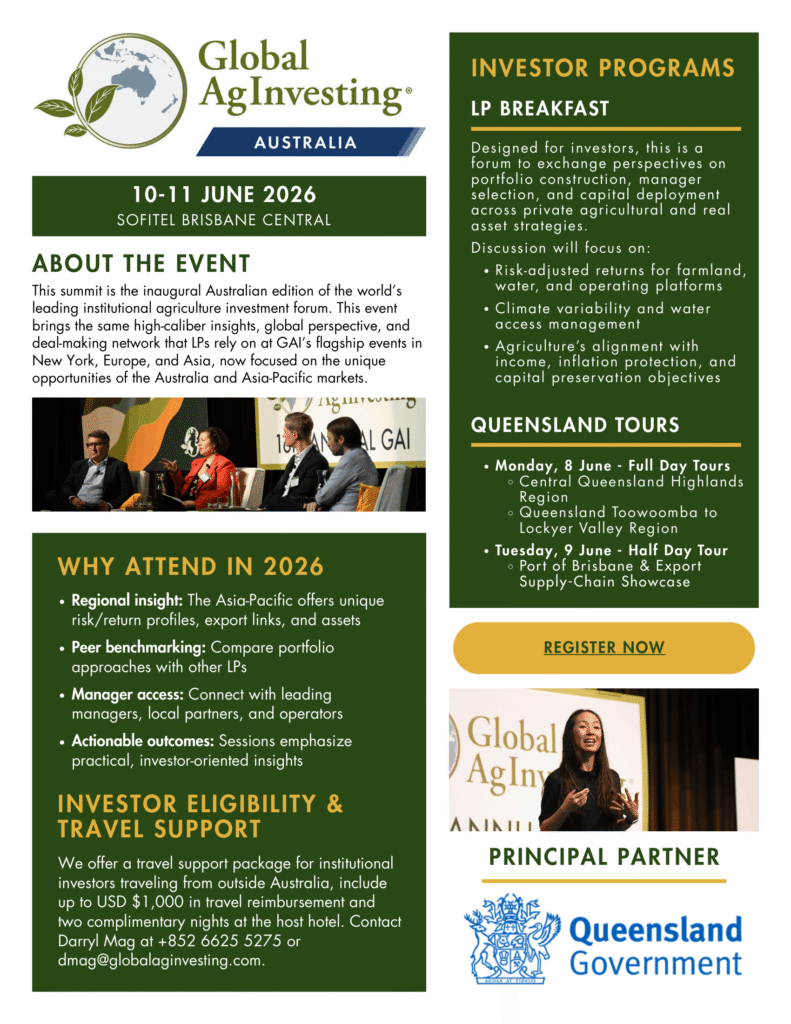 Global AgInvesting®

AUSTRALIA

10-11 JUNE 2026
SOFITEL BRISBANE CENTRAL

ABOUT THE EVENT

This summit is the inaugural Australian edition of the world's leading institutional agriculture investment forum. This event brings the same high-caliber insights, global perspective, and deal-making network that LPs rely on at GAI's flagship events in New York, Europe, and Asia, now focused on the unique opportunities of the Australia and Asia-Pacific markets.

AgInvesting
10 ANNUAL GAI

WHY ATTEND IN 2026

• Regional insight: The Asia-Pacific offers unique risk/return profiles, export links, and assets
• Peer benchmarking: Compare portfolio approaches with other LPs
• Manager access: Connect with leading managers, local partners, and operators
• Actionable outcomes: Sessions emphasize practical, investor-oriented insights

INVESTOR ELIGIBILITY & TRAVEL SUPPORT

We offer a travel support package for institutional investors traveling from outside Australia, include up to USD $1,000 in travel reimbursement and two complimentary nights at the host hotel. Contact Darryl Mag at +852 6625 5275 or dmag@globalaginvesting.com.

INVESTOR PROGRAMS

LP BREAKFAST

Designed for investors, this is a forum to exchange perspectives on portfolio construction, manager selection, and capital deployment across private agricultural and real asset strategies.

Discussion will focus on:
• Risk-adjusted returns for farmland, water, and operating platforms
• Climate variability and water access management
• Agriculture's alignment with income, inflation protection, and capital preservation objectives

QUEENSLAND TOURS

• Monday, 8 June - Full Day Tours
 ◦ Central Queensland Highlands Region
 ◦ Queensland Toowoomba to Lockyer Valley Region
• Tuesday, 9 June - Half Day Tour
 ◦ Port of Brisbane & Export Supply-Chain Showcase

REGISTER NOW

Global AgInv
ANNU

PRINCIPAL PARTNER

Queensland Government